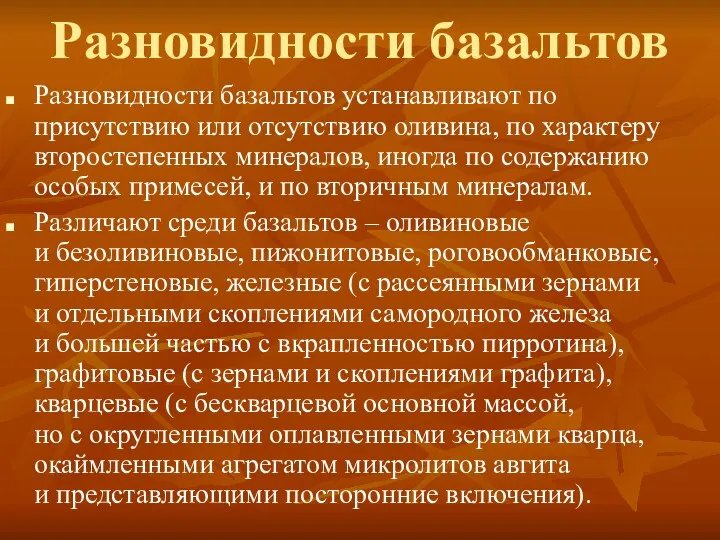 Разновидности базальтов

Разновидности базальтов устанавливают по присутствию или отсутствию оливина, по характеру второстепенных минералов, иногда по содержанию особых примесей, и по вторичным минералам.

Различают среди базальтов – оливиновые и безоливиновые, пижонитовые, роговообманковые, гиперстеновые, железные (с рассеянными зернами и отдельными скоплениями самородного железа и большей частью с вкрапленностью пирротина), графитовые (с зернами и скоплениями графита), кварцевые (с бескварцевой основной массой, но с округленными оплавленными зернами кварца, окаймленными агрегатом микролитов авгита и представляющими посторонние включения).